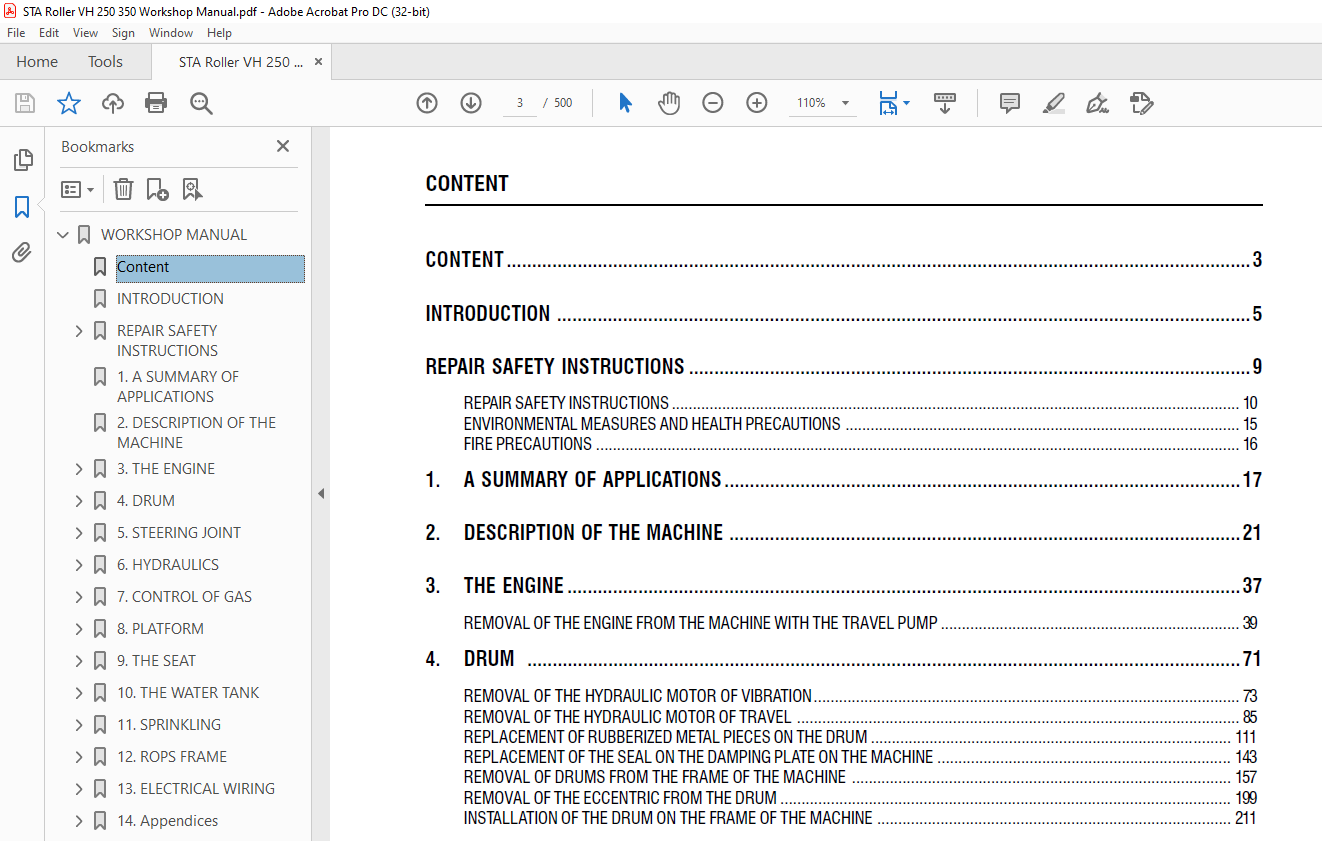 STA Roller VH 250 350 Workshop Manual.pdf - Adobe Acrobat Pro DC (32-bit)

File Edit View Sign Window Help

Home Tools STA Roller VH 250 ... ×

3 / 500 110%

Bookmarks ×

WORKSHOP MANUAL
Content
INTRODUCTION
REPAIR SAFETY INSTRUCTIONS
1. A SUMMARY OF APPLICATIONS
2. DESCRIPTION OF THE MACHINE
3. THE ENGINE
4. DRUM
5. STEERING JOINT
6. HYDRAULICS
7. CONTROL OF GAS
8. PLATFORM
9. THE SEAT
10. THE WATER TANK
11. SPRINKLING
12. ROPS FRAME
13. ELECTRICAL WIRING
14. Appendices

CONTENT

CONTENT ........ 3

INTRODUCTION ........ 5

REPAIR SAFETY INSTRUCTIONS ........ 9

REPAIR SAFETY INSTRUCTIONS ........ 10
ENVIRONMENTAL MEASURES AND HEALTH PRECAUTIONS ........ 15
FIRE PRECAUTIONS ........ 16

1. A SUMMARY OF APPLICATIONS ........ 17

2. DESCRIPTION OF THE MACHINE ........ 21

3. THE ENGINE ........ 37

REMOVAL OF THE ENGINE FROM THE MACHINE WITH THE TRAVEL PUMP ........ 39

4. DRUM ........ 71

REMOVAL OF THE HYDRAULIC MOTOR OF VIBRATION ........ 73
REMOVAL OF THE HYDRAULIC MOTOR OF TRAVEL ........ 85
REPLACEMENT OF RUBBERIZED METAL PIECES ON THE DRUM ........ 111
REPLACEMENT OF THE SEAL ON THE DAMPING PLATE ON THE MACHINE ........ 143
REMOVAL OF DRUMS FROM THE FRAME OF THE MACHINE ........ 157
REMOVAL OF THE ECCENTRIC FROM THE DRUM ........ 199
INSTALLATION OF THE DRUM ON THE FRAME OF THE MACHINE ........ 211